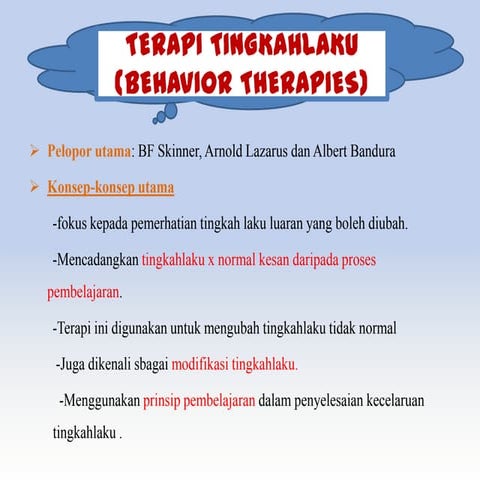 TERAPI TINGKAHLAKU (BEHAVIOR THERAPIES)

➢ Pelopor utama: BF Skinner, Arnold Lazarus dan Albert Bandura

➢ Konsep-konsep utama

-fokus kepada pemerhatian tingkah laku luaran yang boleh diubah.

-Mencadangkan tingkahlaku x normal kesan daripada proses pembelajaran.

-Terapi ini digunakan untuk mengubah tingkahlaku tidak normal

-Juga dikenali sbagai modifikasi tingkahlaku.

-Menggunakan prinsip pembelajaran dalam penyelesaian kecelaruan tingkahlaku .